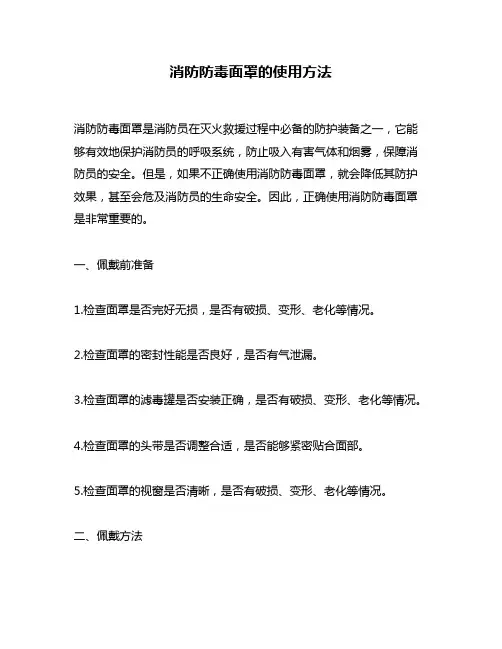 消防防毒面罩的使用方法

消防防毒面罩是消防员在灭火救援过程中必备的防护装备之一，它能够有效地保护消防员的呼吸系统，防止吸入有害气体和烟雾，保障消防员的安全。但是，如果不正确使用消防防毒面罩，就会降低其防护效果，甚至会危及消防员的生命安全。因此，正确使用消防防毒面罩是非常重要的。

一、佩戴前准备

1.检查面罩是否完好无损，是否有破损、变形、老化等情况。

2.检查面罩的密封性能是否良好，是否有气泄漏。

3.检查面罩的滤毒罐是否安装正确，是否有破损、变形、老化等情况。

4.检查面罩的头带是否调整合适，是否能够紧密贴合面部。

5.检查面罩的视窗是否清晰，是否有破损、变形、老化等情况。

二、佩戴方法